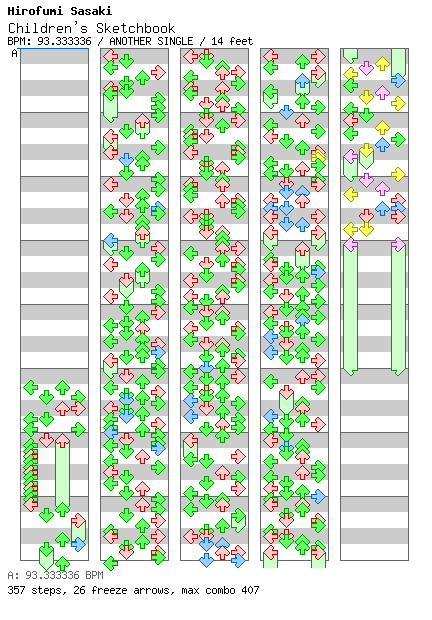 Hirofumi Sasaki
Children's Sketchbook
BPM: 93.333336 / ANOTHER SINGLE / 14 feet
A

A: 93.333336 BPM
357 steps, 26 freeze arrows, max combo 407